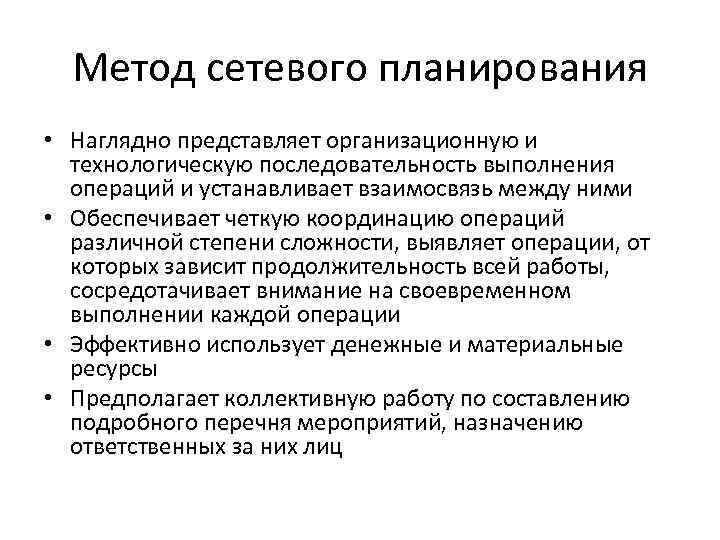 Метод сетевого планирования

• Наглядно представляет организационную и технологическую последовательность выполнения операций и устанавливает взаимосвязь между ними
• Обеспечивает четкую координацию операций различной степени сложности, выявляет операции, от которых зависит продолжительность всей работы, сосредотачивает внимание на своевременном выполнении каждой операции
• Эффективно использует денежные и материальные ресурсы
• Предполагает коллективную работу по составлению подробного перечня мероприятий, назначению ответственных за них лиц